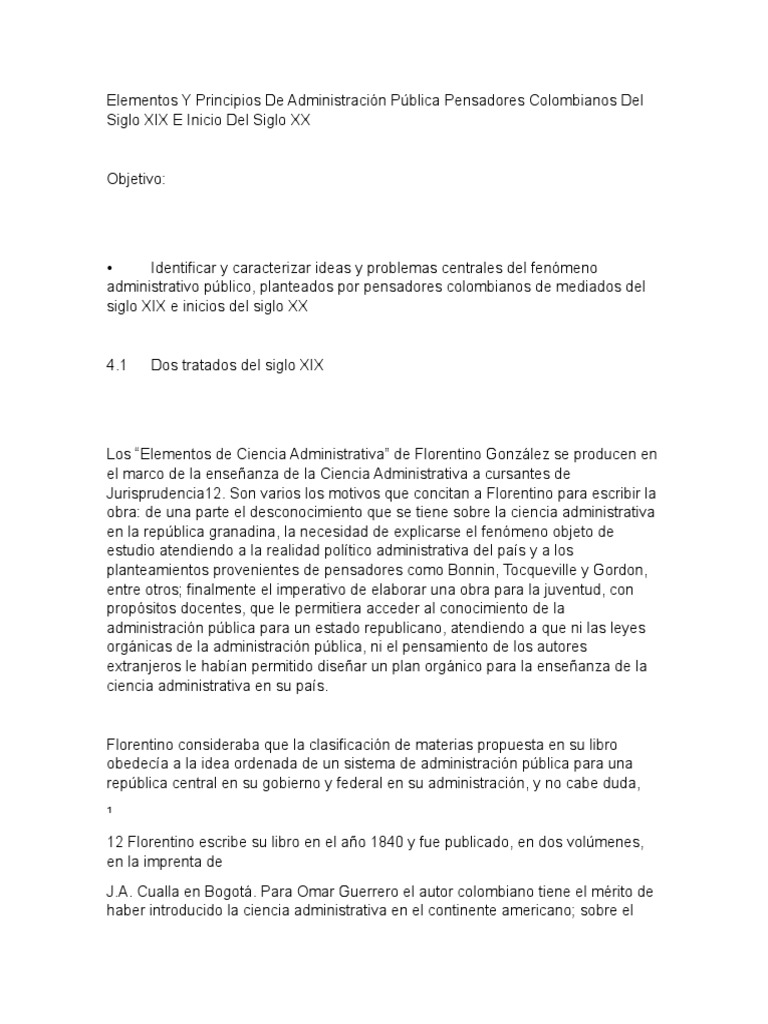 Elementos Y Principios De Administración Pública Pensadores Colombianos Del Siglo XIX E Inicio Del Siglo XX

Objetivo:

•	Identificar y caracterizar ideas y problemas centrales del fenómeno administrativo público, planteados por pensadores colombianos de mediados del siglo XIX e inicios del siglo XX

4.1	Dos tratados del siglo XIX

Los “Elementos de Ciencia Administrativa” de Florentino González se producen en el marco de la enseñanza de la Ciencia Administrativa a cursantes de Jurisprudencia12. Son varios los motivos que concitan a Florentino para escribir la obra: de una parte el desconocimiento que se tiene sobre la ciencia administrativa en la república granadina, la necesidad de explicarse el fenómeno objeto de estudio atendiendo a la realidad político administrativa del país y a los planteamientos provenientes de pensadores como Bonnin, Tocqueville y Gordon, entre otros; finalmente el imperativo de elaborar una obra para la juventud, con propósitos docentes, que le permitiera acceder al conocimiento de la administración pública para un estado republicano, atendiendo a que ni las leyes orgánicas de la administración pública, ni el pensamiento de los autores extranjeros le habían permitido diseñar un plan orgánico para la enseñanza de la ciencia administrativa en su país.

Florentino consideraba que la clasificación de materias propuesta en su libro obedecía a la idea ordenada de un sistema de administración pública para una república central en su gobierno y federal en su administración, y no cabe duda,

1

12 Florentino escribe su libro en el año 1840 y fue publicado, en dos volúmenes, en la imprenta de

J.A. Cualla en Bogotá. Para Omar Guerrero el autor colombiano tiene el mérito de haber introducido la ciencia administrativa en el continente americano; sobre el